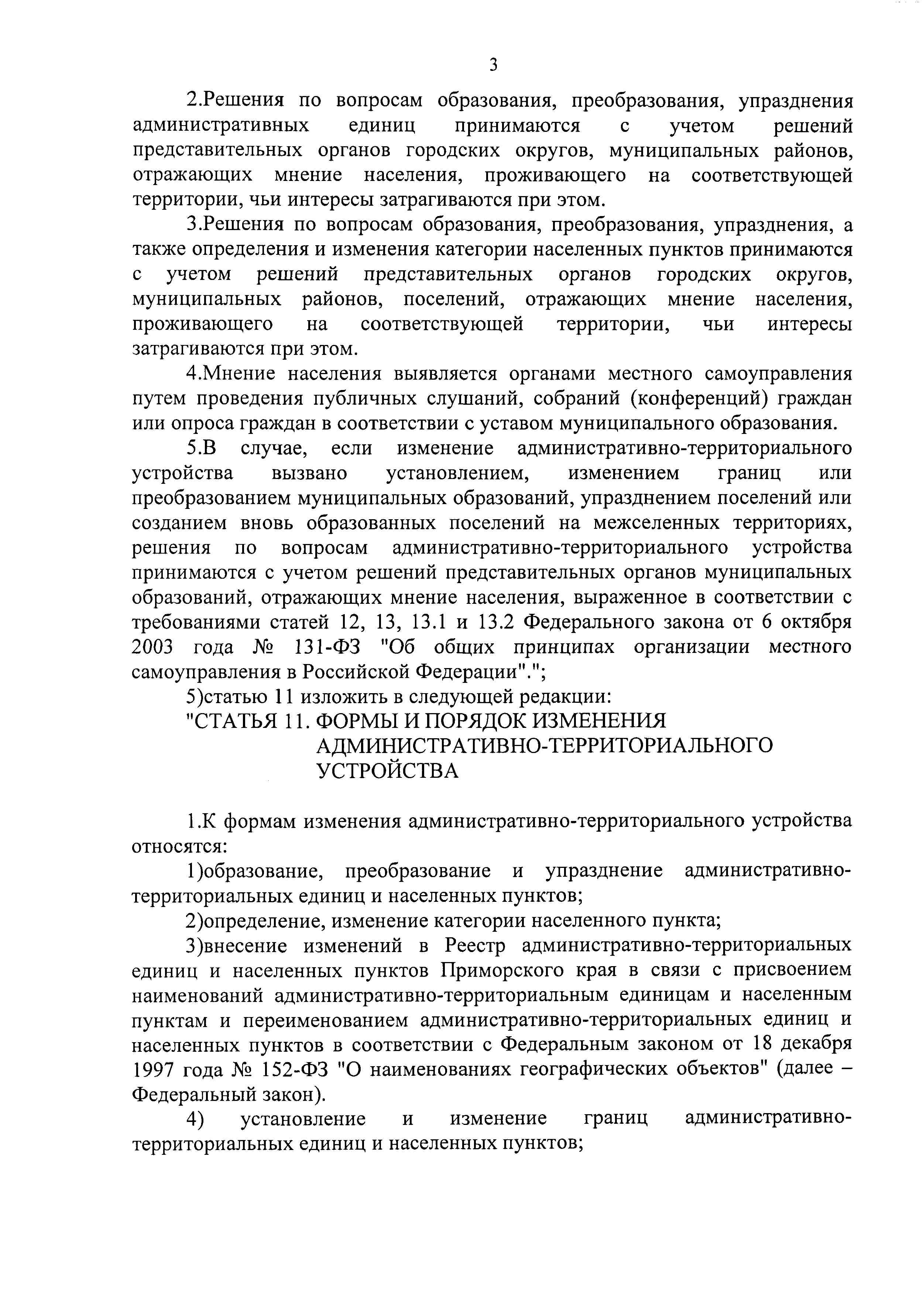 3

2.Решения по вопросам образования, преобразования, упразднения административных единиц принимаются с учетом решений представительных органов городских округов, муниципальных районов, отражающих мнение населения, проживающего на соответствующей территории, чьи интересы затрагиваются при этом.

3.Решения по вопросам образования, преобразования, упразднения, а также определения и изменения категории населенных пунктов принимаются с учетом решений представительных органов городских округов, муниципальных районов, поселений, отражающих мнение населения, проживающего на соответствующей территории, чьи интересы затрагиваются при этом.

4.Мнение населения выявляется органами местного самоуправления путем проведения публичных слушаний, собраний (конференций) граждан или опроса граждан в соответствии с уставом муниципального образования.

5.В случае, если изменение административно-территориального устройства вызвано установлением, изменением границ или преобразованием муниципальных образований, упразднением поселений или созданием вновь образованных поселений на межселенных территориях, решения по вопросам административно-территориального устройства принимаются с учетом решений представительных органов муниципальных образований, отражающих мнение населения, выраженное в соответствии с требованиями статей 12, 13, 13.1 и 13.2 Федерального закона от 6 октября 2003 года № 131-ФЗ "Об общих принципах организации местного самоуправления в Российской Федерации".";

5)статью 11 изложить в следующей редакции:

"СТАТЬЯ 11. ФОРМЫ И ПОРЯДОК ИЗМЕНЕНИЯ АДМИНИСТРАТИВНО-ТЕРРИТОРИАЛЬНОГО УСТРОЙСТВА

1.К формам изменения административно-территориального устройства относятся:

1)образование, преобразование и упразднение административно-территориальных единиц и населенных пунктов;

2)определение, изменение категории населенного пункта;

3)внесение изменений в Реестр административно-территориальных единиц и населенных пунктов Приморского края в связи с присвоением наименований административно-территориальным единицам и населенным пунктам и переименованием административно-территориальных единиц и населенных пунктов в соответствии с Федеральным законом от 18 декабря 1997 года № 152-ФЗ "О наименованиях географических объектов" (далее – Федеральный закон).

4) установление и изменение границ административно-территориальных единиц и населенных пунктов;